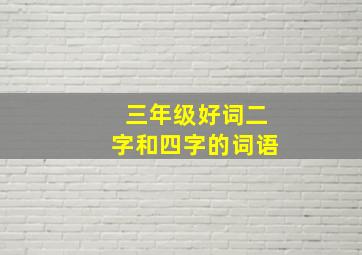 三年级好词二字和四字的词语